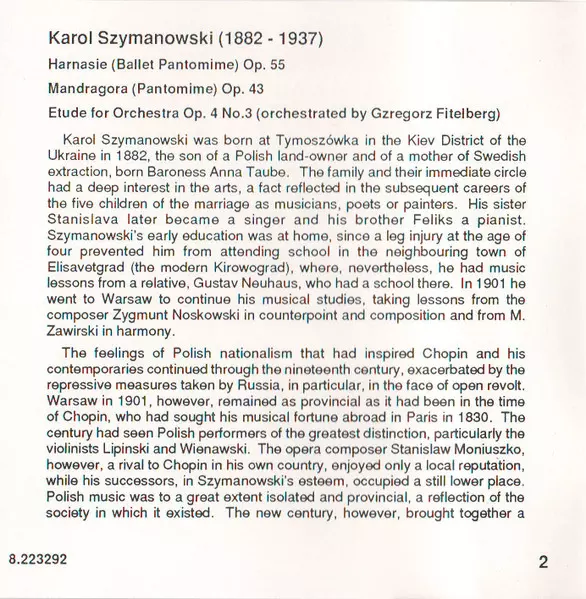 Karol Szymanowski (1882 - 1937)

Harnasie (Ballet Pantomime) Op. 55

Mandragora (Pantomime) Op. 43

Etude for Orchestra Op. 4 No.3 (orchestrated by Gzregorz Fitelberg)

Karol Szymanowski was born at Tymoszówka in the Kiev District of the Ukraine in 1882, the son of a Polish land-owner and of a mother of Swedish extraction, born Baroness Anna Taube. The family and their immediate circle had a deep interest in the arts, a fact reflected in the subsequent careers of the five children of the marriage as musicians, poets or painters. His sister Stanislava later became a singer and his brother Feliks a pianist. Szymanowski's early education was at home, since a leg injury at the age of four prevented him from attending school in the neighbouring town of Elisavetgrad (the modern Kirowograd), where, nevertheless, he had music lessons from a relative, Gustav Neuhaus, who had a school there. In 1901 he went to Warsaw to continue his musical studies, taking lessons from the composer Zygmunt Noskowski in counterpoint and composition and from M. Zawirski in harmony.

The feelings of Polish nationalism that had inspired Chopin and his contemporaries continued through the nineteenth century, exacerbated by the repressive measures taken by Russia, in particular, in the face of open revolt. Warsaw in 1901, however, remained as provincial as it had been in the time of Chopin, who had sought his musical fortune abroad in Paris in 1830. The century had seen Polish performers of the greatest distinction, particularly the violinists Lipinski and Wienawski. The opera composer Stanislaw Moniuszko, however, a rival to Chopin in his own country, enjoyed only a local reputation, while his successors, in Szymanowski's esteem, occupied a still lower place. Polish music was to a great extent isolated and provincial, a reflection of the society in which it existed. The new century, however, brought together a

8.223292

2